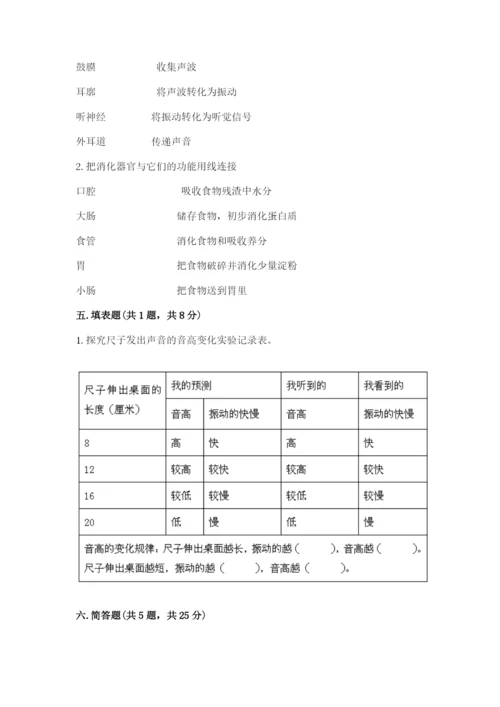 鼓膜　　　　　收集声波

耳廓　　　　　将声波转化为振动

听神经　　　　将振动转化为听觉信号

外耳道　　　　传递声音

2. 把消化器官与它们的功能用线连接

口腔　　　　　吸收食物残渣中水分

大肠　　　　　储存食物，初步消化蛋白质

食管　　　　　消化食物和吸收养分

胃　　　　　　把食物破碎并消化少量淀粉

小肠　　　　　把食物送到胃里

五. 填表题（共 1 题，共 8 分）

1. 探究尺子发出声音的音高变化实验记录表。

| 尺子伸出桌面的长度（厘米） | 我的预测 | | 我听到的 | 我看到的 |
|---|---|---|---|---|
| | 音高 | 振动的快慢 | 音高 | 振动的快慢 |
| 8 | 高 | 快 | 高 | 快 |
| 12 | 较高 | 较快 | 较高 | 较快 |
| 16 | 较低 | 较慢 | 较低 | 较慢 |
| 20 | 低 | 慢 | 低 | 慢 |
| 音高的变化规律：尺子伸出桌面越长，振动的越（　　），音高越（　　）。尺子伸出桌面越短，振动的越（　　），音高越（　　）。 | | | | |

六. 简答题（共 5 题，共 25 分）